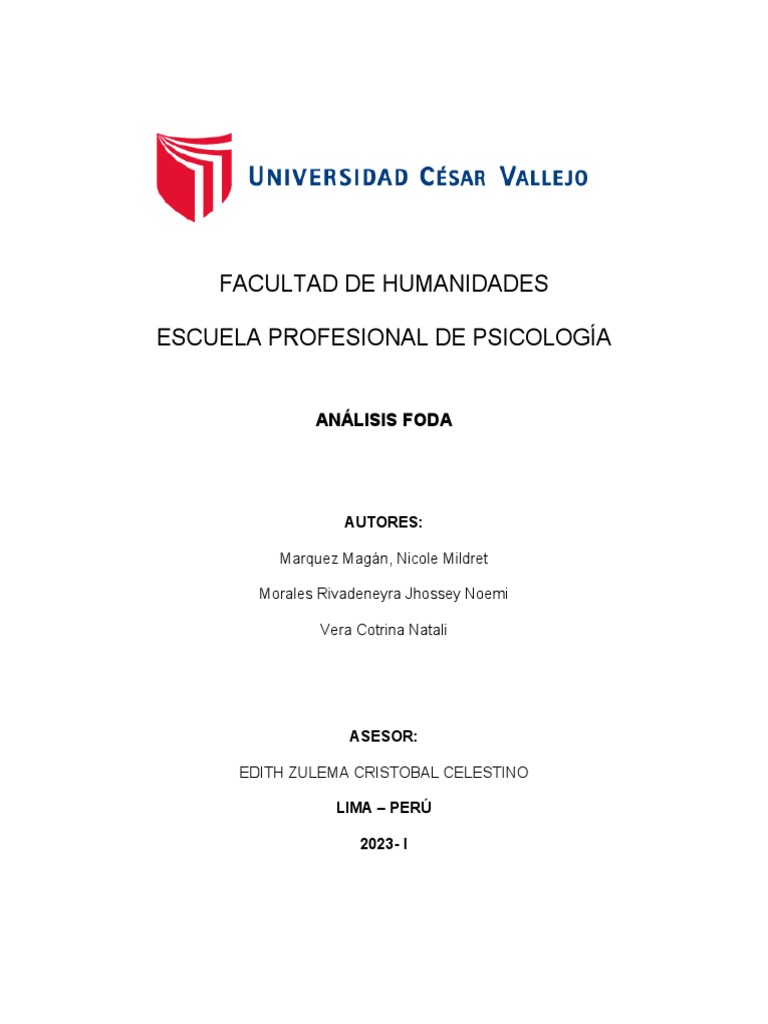 UNIVERSIDAD CÉSAR VALLEJO

FACULTAD DE HUMANIDADES

ESCUELA PROFESIONAL DE PSICOLOGÍA

ANÁLISIS FODA

AUTORES:

Marquez Magán, Nicole Mildret

Morales Rivadeneyra Jhossey Noemi

Vera Cotrina Natali

ASESOR:

EDITH ZULEMA CRISTOBAL CELESTINO

LIMA – PERÚ

2023- I